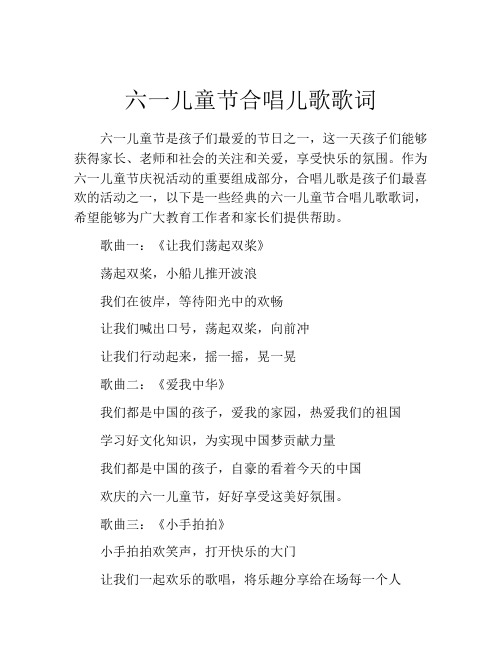 六一儿童节合唱儿歌歌词

六一儿童节是孩子们最爱的节日之一，这一天孩子们能够获得家长、老师和社会的关注和关爱，享受快乐的氛围。作为六一儿童节庆祝活动的重要组成部分，合唱儿歌是孩子们最喜欢的活动之一，以下是一些经典的六一儿童节合唱儿歌歌词，希望能够为广大教育工作者和家长们提供帮助。

歌曲一：《让我们荡起双桨》

荡起双桨，小船儿推开波浪

我们在彼岸，等待阳光中的欢畅

让我们喊出口号，荡起双桨，向前冲

让我们行动起来，摇一摇，晃一晃

歌曲二：《爱我中华》

我们都是中国的孩子，爱我的家园，热爱我们的祖国

学习好文化知识，为实现中国梦贡献力量

我们都是中国的孩子，自豪的看着今天的中国

欢庆的六一儿童节，好好享受这美好氛围。

歌曲三：《小手拍拍》

小手拍拍欢笑声，打开快乐的大门

让我们一起欢乐的歌唱，将乐趣分享给在场每一个人